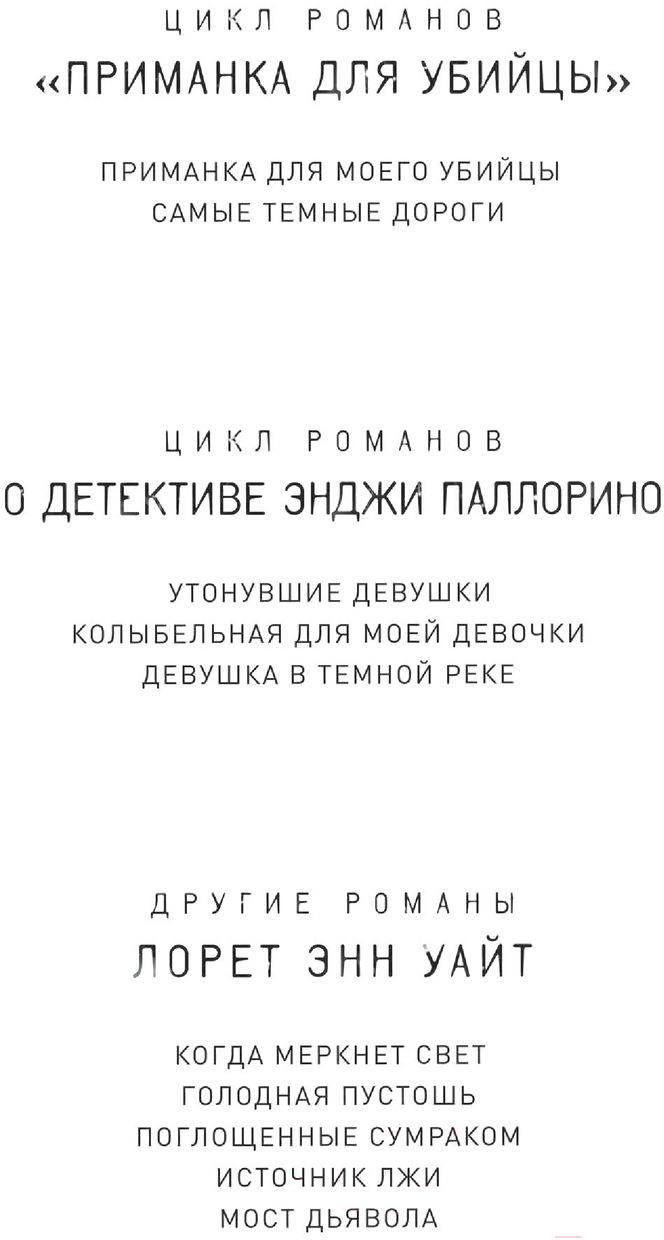 ЦИКЛ РОМАНОВ
«ПРИМАНКА ДЛЯ УБИЙЦЫ»

ПРИМАНКА ДЛЯ МОЕГО УБИЙЦЫ
САМЫЕ ТЕМНЫЕ ДОРОГИ

ЦИКЛ РОМАНОВ
О ДЕТЕКТИВЕ ЭНДЖИ ПАЛЛОРИНО

УТОНУВШИЕ ДЕВУШКИ
КОЛЫБЕЛЬНАЯ ДЛЯ МОЕЙ ДЕВОЧКИ
ДЕВУШКА В ТЕМНОЙ РЕКЕ

ДРУГИЕ РОМАНЫ
ЛОРЕТ ЭНН УАЙТ

КОГДА МЕРКНЕТ СВЕТ
ГОЛОДНАЯ ПУСТОШЬ
ПОГЛОЩЕННЫЕ СУМРАКОМ
ИСТОЧНИК ЛЖИ
МОСТ ДЬЯВОЛА